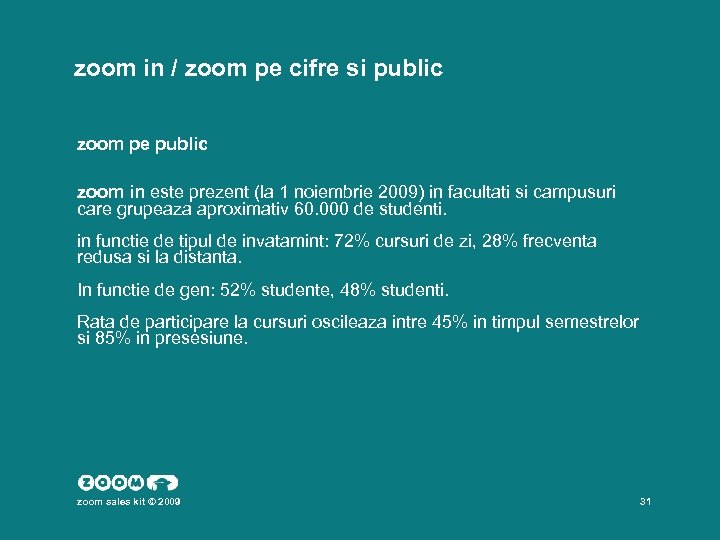 zoom in / zoom pe cifre si public

zoom pe public

zoom in este prezent (la 1 noiembrie 2009) in facultati si campusuri care grupeaza aproximativ 60.000 de studenti.

in functie de tipul de invatamint: 72% cursuri de zi, 28% frecventa redusa si la distanta.

In functie de gen: 52% studente, 48% studenti.

Rata de participare la cursuri oscileaza intre 45% in timpul semestrelor si 85% in presesiune.

ZOOM

zoom sales kit © 2009

31